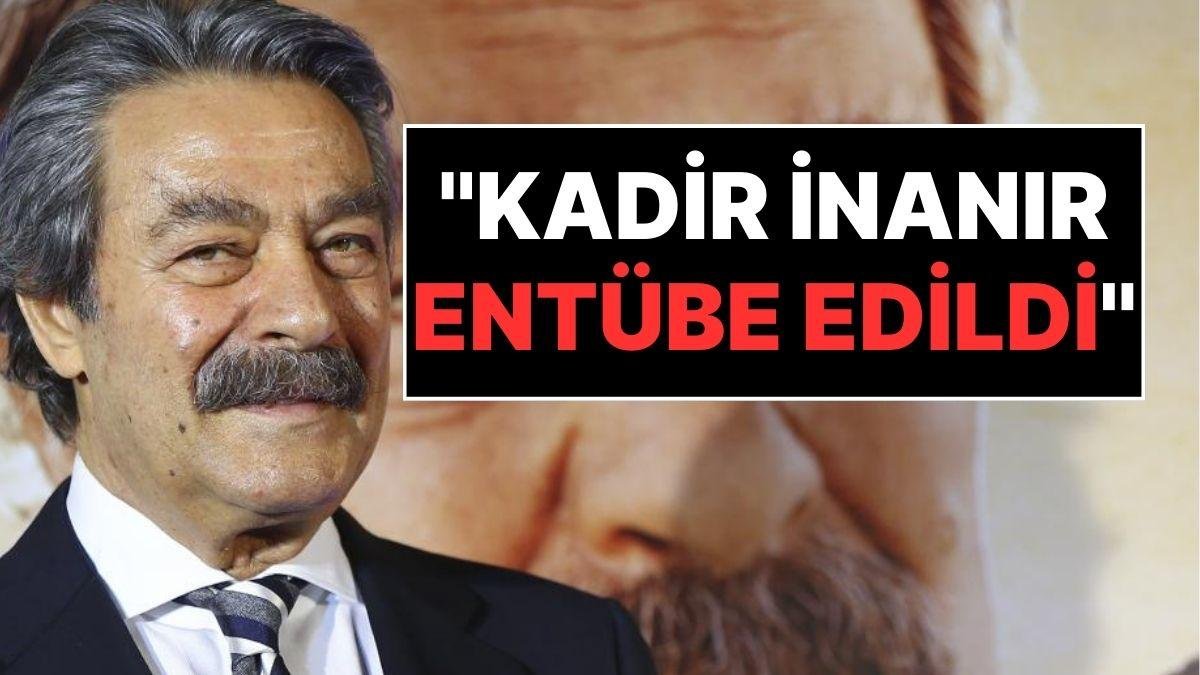 "KADİR İNANIR ENTÜBE EDİLDİ"